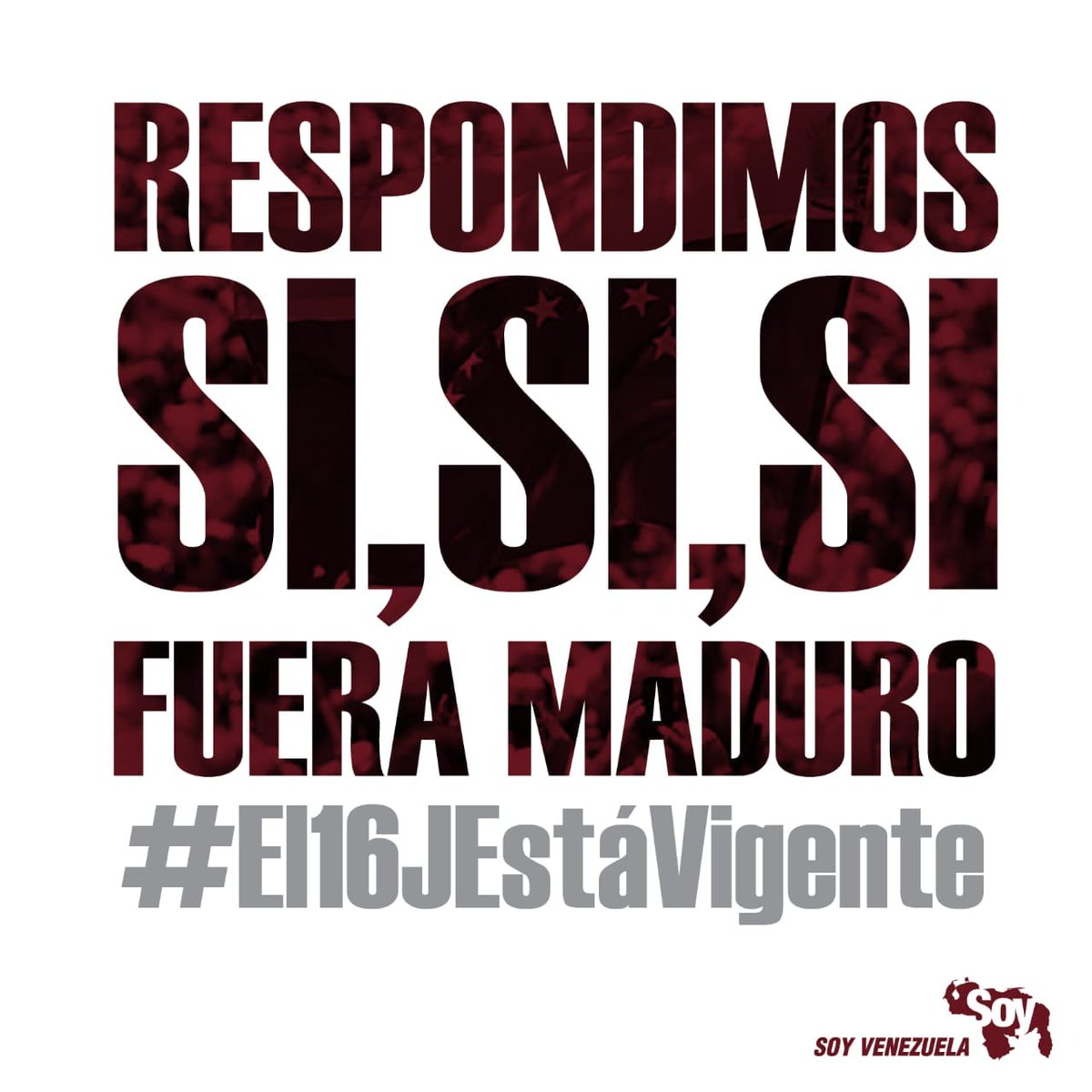 RESPONDIMOS
SI,SI,SI
FUERA MADURO
#El16JEstáVigente

Soy
SOY VENEZUELA